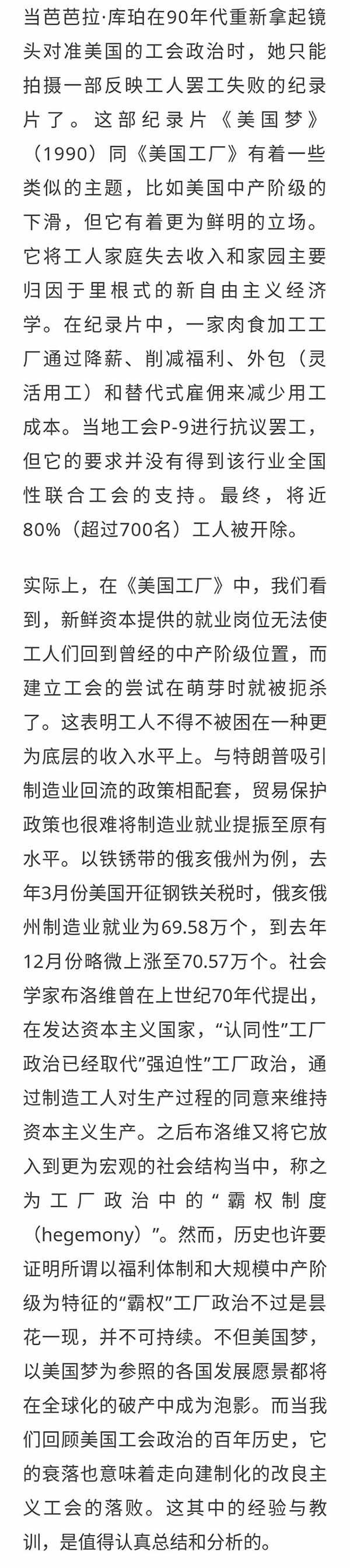 当芭芭拉·库珀在90年代重新拿起镜头对准美国的工会政治时，她只能拍摄一部反映工人罢工失败的纪录片了。这部纪录片《美国梦》（1990）同《美国工厂》有着一些类似的主题，比如美国中产阶级的下滑，但它有着更为鲜明的立场。它将工人家庭失去收入和家园主要归因于里根式的新自由主义经济学。在纪录片中，一家肉食加工工厂通过降薪、削减福利、外包（灵活用工）和替代式雇佣来减少用工成本。当地工会P-9进行抗议罢工，但它的要求并没有得到该行业全国性联合工会的支持。最终，将近80%（超过700名）工人被开除。

实际上，在《美国工厂》中，我们看到，新鲜资本提供的就业岗位无法使工人们回到曾经的中产阶级位置，而建立工会的尝试在萌芽时就被扼杀了。这表明工人不得不被困在一种更为底层的收入水平上。与特朗普吸引制造业回流的政策相配套，贸易保护政策也很难将制造业就业提振至原有水平。以铁锈带的俄亥俄州为例，去年3月份美国开征钢铁关税时，俄亥俄州制造业就业为69.58万个，到去年12月份略微上涨至70.57万个。社会学家布洛维曾在上世纪70年代提出，在发达资本主义国家，“认同性”工厂政治已经取代”强迫性”工厂政治，通过制造工人对生产过程的同意来维持资本主义生产。之后布洛维又将它放入到更为宏观的社会结构当中，称之为工厂政治中的“霸权制度（hegemony）”。然而，历史也许要证明所谓以福利体制和大规模中产阶级为特征的“霸权”工厂政治不过是昙花一现，并不可持续。不但美国梦，以美国梦为参照的各国发展愿景都将在全球化的破产中成为泡影。而当我们回顾美国工会政治的百年历史，它的衰落也意味着走向建制化的改良主义工会的落败。这其中的经验与教训，是值得认真总结和分析的。